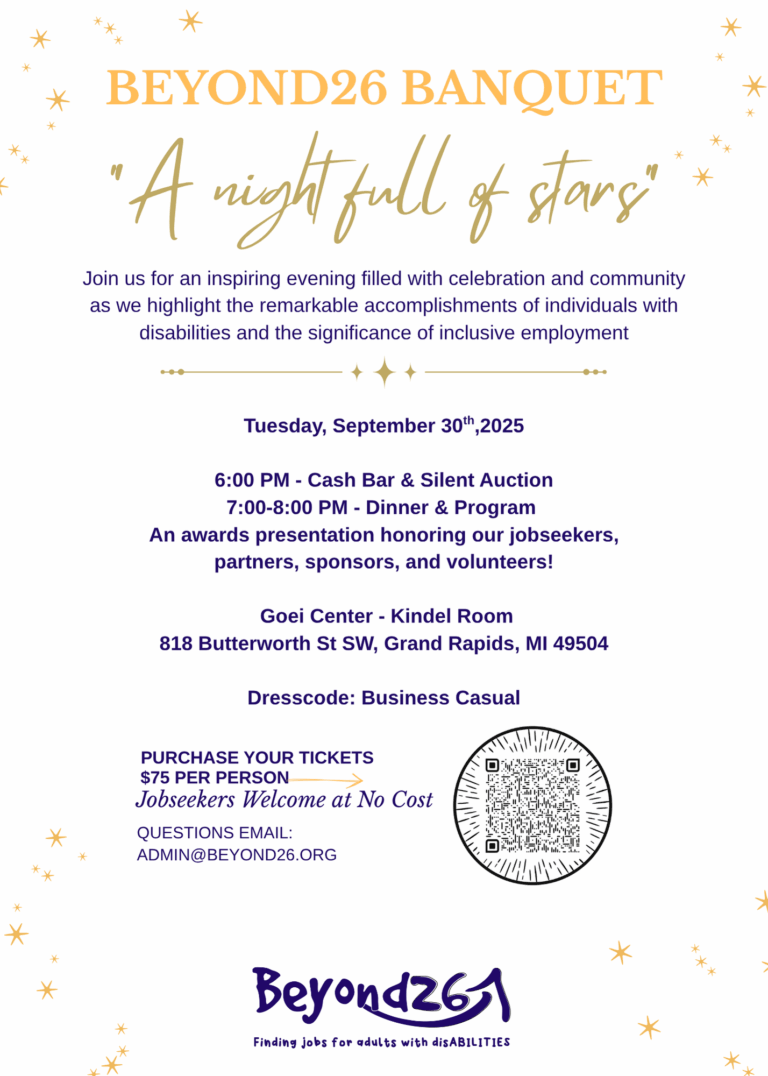 BEYOND26 BANQUET

"A night full of stars"

Join us for an inspiring evening filled with celebration and community as we highlight the remarkable accomplishments of individuals with disabilities and the significance of inclusive employment

Tuesday, September 30$^{th}$,2025

6:00 PM - Cash Bar & Silent Auction
7:00-8:00 PM - Dinner & Program
An awards presentation honoring our jobseekers, partners, sponsors, and volunteers!

Goei Center - Kindel Room
818 Butterworth St SW, Grand Rapids, MI 49504

Dresscode: Business Casual

PURCHASE YOUR TICKETS
$75 PER PERSON
Jobseekers Welcome at No Cost

QUESTIONS EMAIL:
ADMIN@BEYOND26.ORG

Beyond26

Finding jobs for adults with disABILITIES